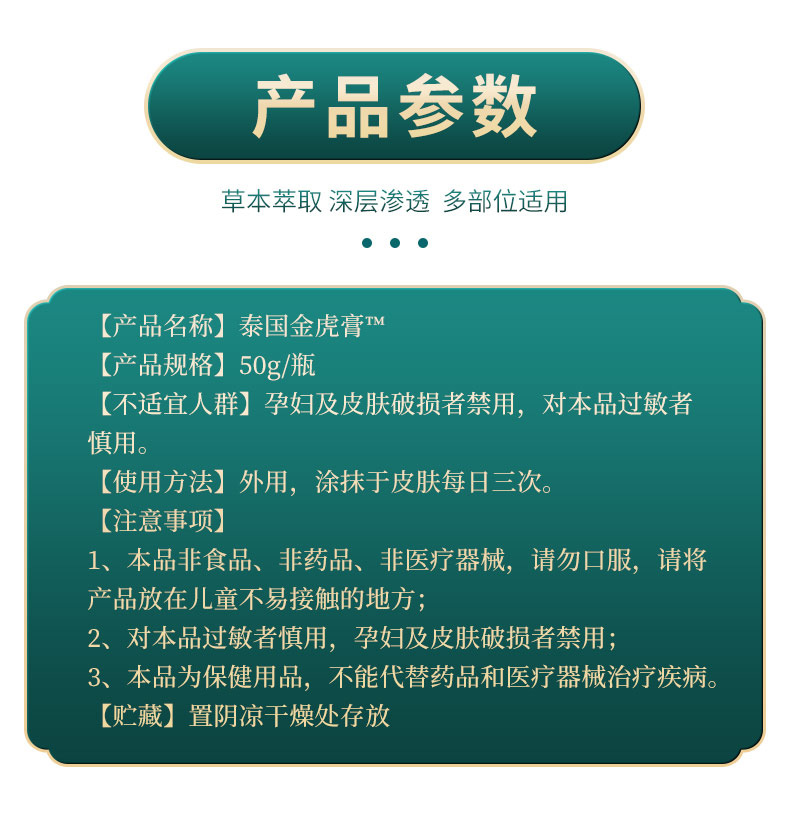 产品参数

草本萃取 深层渗透 多部位适用

【产品名称】泰国金虎膏™
【产品规格】50g/瓶
【不适宜人群】孕妇及皮肤破损者禁用，对本品过敏者慎用。
【使用方法】外用，涂抹于皮肤每日三次。
【注意事项】
1、本品非食品、非药品、非医疗器械，请勿口服，请将产品放在儿童不易接触的地方；
2、对本品过敏者慎用，孕妇及皮肤破损者禁用；
3、本品为保健用品，不能代替药品和医疗器械治疗疾病。
【贮藏】置阴凉干燥处存放